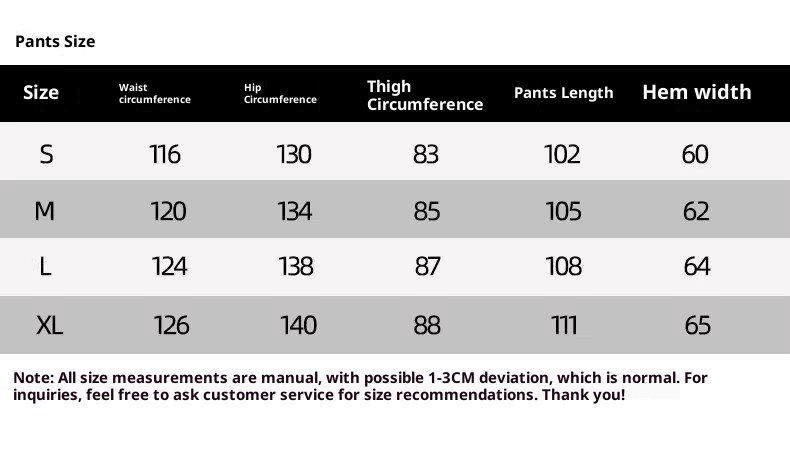 Pants Size

| Size | Waist circumference | Hip Circumference | Thigh Circumference | Pants Length | Hem width |
|---|---|---|---|---|---|
| S | 116 | 130 | 83 | 102 | 60 |
| M | 120 | 134 | 85 | 105 | 62 |
| L | 124 | 138 | 87 | 108 | 64 |
| XL | 126 | 140 | 88 | 111 | 65 |

Note: All size measurements are manual, with possible 1-3CM deviation, which is normal. For inquiries, feel free to ask customer service for size recommendations. Thank you!